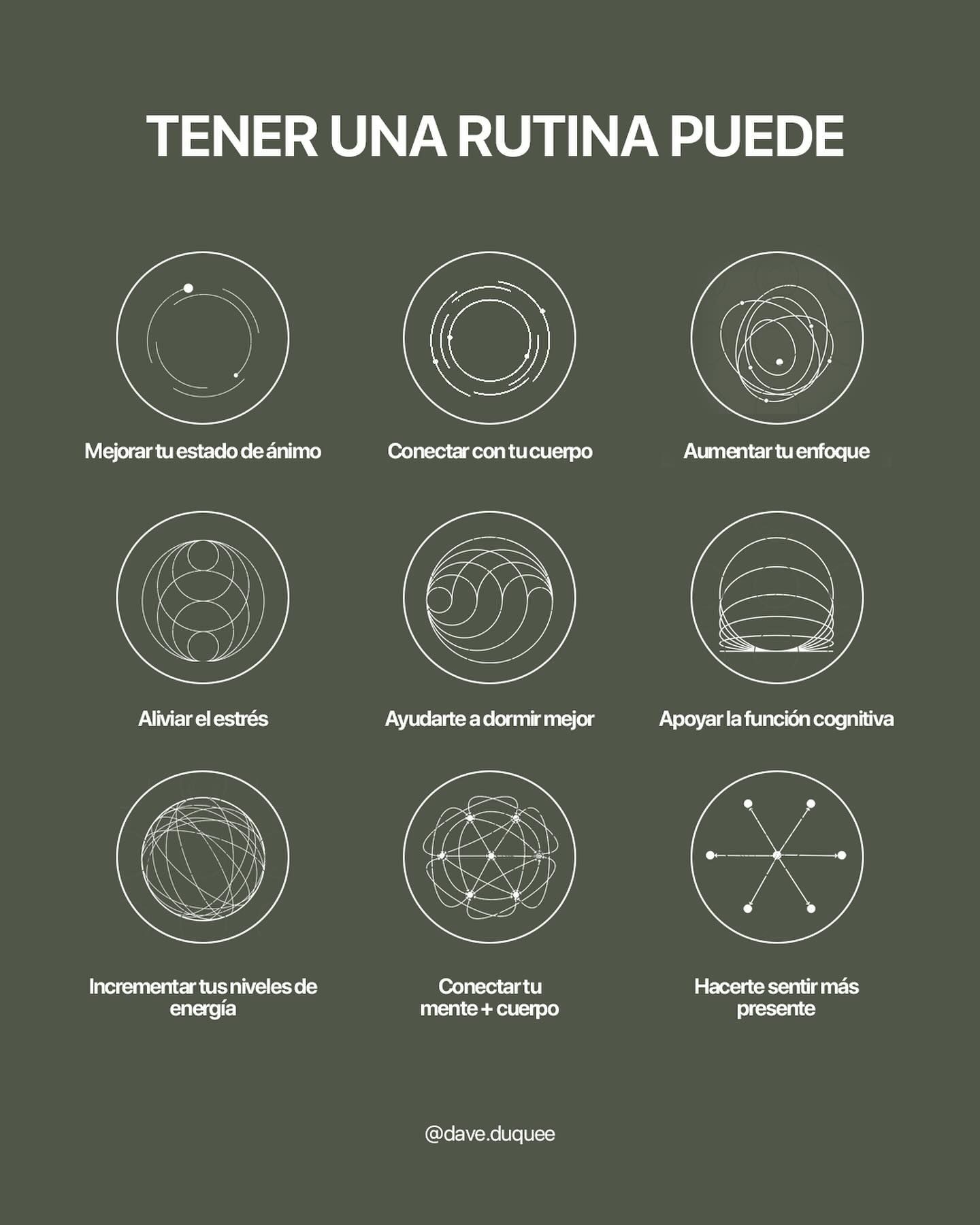 TENER UNA RUTINA PUEDE

Mejorar tu estado de ánimo

Conectar con tu cuerpo

Aumentar tu enfoque

Aliviar el estrés

Ayudarte a dormir mejor

Apoyar la función cognitiva

Incrementar tus niveles de energía

Conectar tu mente + cuerpo

Hacerte sentir más presente

@dave.duquee